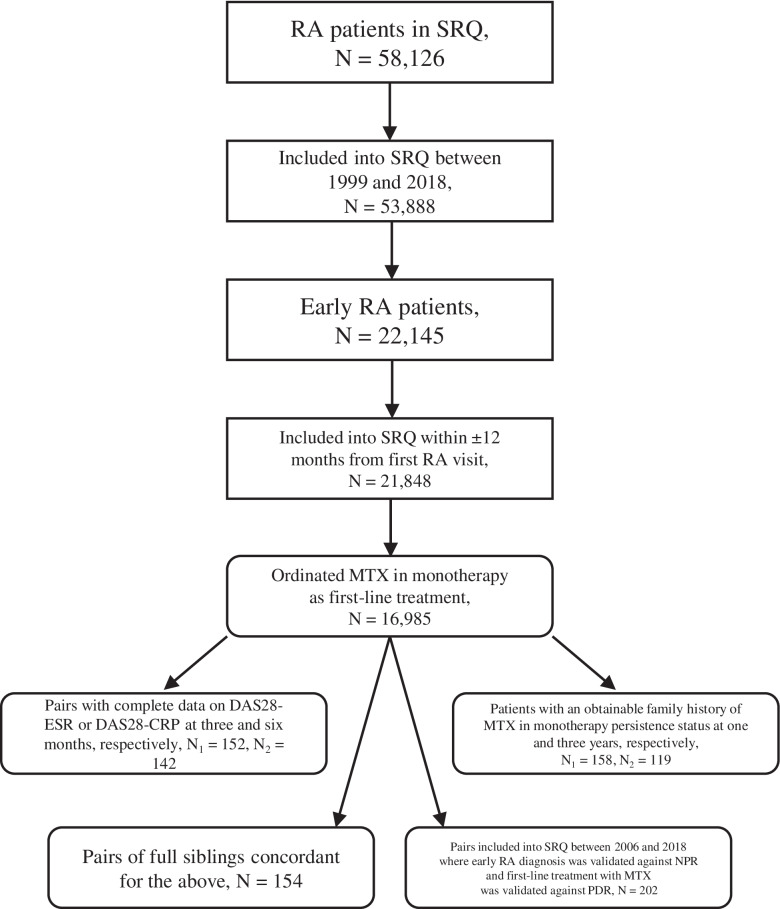 RA patients in SRQ, N = 58,126

Included into SRQ between 1999 and 2018, N = 53,888

Early RA patients, N = 22,145

Included into SRQ within ±12 months from first RA visit, N = 21,848

Ordinated MTX in monotherapy as first-line treatment, N = 16,985

Pairs with complete data on DAS28-ESR or DAS28-CRP at three and six months, respectively, $N_1$ = 152, $N_2$ = 142

Patients with an obtainable family history of MTX in monotherapy persistence status at one and three years, respectively, $N_1$ = 158, $N_2$ = 119

Pairs of full siblings concordant for the above, N = 154

Pairs included into SRQ between 2006 and 2018 where early RA diagnosis was validated against NPR and first-line treatment with MTX was validated against PDR, N = 202